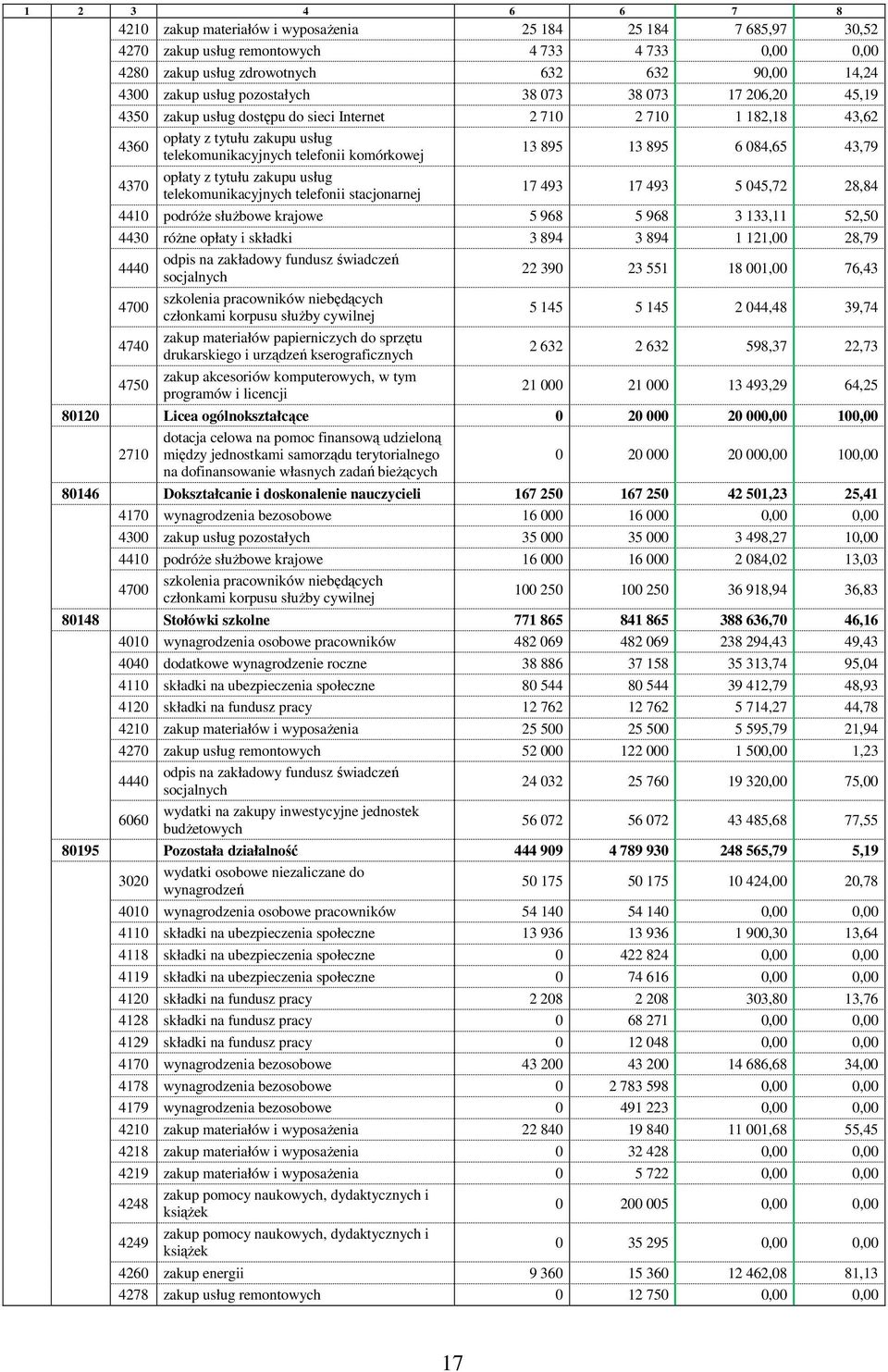 | 1 | 2 | 3 | 4 | 6 | 6 | 7 | 8 |
|---|---|---|---|---|---|---|---|
| | | 4210 | zakup materiałów i wyposażenia | 25 184 | 25 184 | 7 685,97 | 30,52 |
| | | 4270 | zakup usług remontowych | 4 733 | 4 733 | 0,00 | 0,00 |
| | | 4280 | zakup usług zdrowotnych | 632 | 632 | 90,00 | 14,24 |
| | | 4300 | zakup usług pozostałych | 38 073 | 38 073 | 17 206,20 | 45,19 |
| | | 4350 | zakup usług dostępu do sieci Internet | 2 710 | 2 710 | 1 182,18 | 43,62 |
| | | 4360 | opłaty z tytułu zakupu usług telekomunikacyjnych telefonii komórkowej | 13 895 | 13 895 | 6 084,65 | 43,79 |
| | | 4370 | opłaty z tytułu zakupu usług telekomunikacyjnych telefonii stacjonarnej | 17 493 | 17 493 | 5 045,72 | 28,84 |
| | | 4410 | podróże służbowe krajowe | 5 968 | 5 968 | 3 133,11 | 52,50 |
| | | 4430 | różne opłaty i składki | 3 894 | 3 894 | 1 121,00 | 28,79 |
| | | 4440 | odpis na zakładowy fundusz świadczeń socjalnych | 22 390 | 23 551 | 18 001,00 | 76,43 |
| | | 4700 | szkolenia pracowników niebędących członkami korpusu służby cywilnej | 5 145 | 5 145 | 2 044,48 | 39,74 |
| | | 4740 | zakup materiałów papierniczych do sprzętu drukarskiego i urządzeń kserograficznych | 2 632 | 2 632 | 598,37 | 22,73 |
| | | 4750 | zakup akcesoriów komputerowych, w tym programów i licencji | 21 000 | 21 000 | 13 493,29 | 64,25 |
| | 80120 | | Licea ogólnokształcące | 0 | 20 000 | 20 000,00 | 100,00 |
| | | 2710 | dotacja celowa na pomoc finansową udzieloną między jednostkami samorządu terytorialnego na dofinansowanie własnych zadań bieżących | 0 | 20 000 | 20 000,00 | 100,00 |
| | 80146 | | Dokształcanie i doskonalenie nauczycieli | 167 250 | 167 250 | 42 501,23 | 25,41 |
| | | 4170 | wynagrodzenia bezosobowe | 16 000 | 16 000 | 0,00 | 0,00 |
| | | 4300 | zakup usług pozostałych | 35 000 | 35 000 | 3 498,27 | 10,00 |
| | | 4410 | podróże służbowe krajowe | 16 000 | 16 000 | 2 084,02 | 13,03 |
| | | 4700 | szkolenia pracowników niebędących członkami korpusu służby cywilnej | 100 250 | 100 250 | 36 918,94 | 36,83 |
| | 80148 | | Stołówki szkolne | 771 865 | 841 865 | 388 636,70 | 46,16 |
| | | 4010 | wynagrodzenia osobowe pracowników | 482 069 | 482 069 | 238 294,43 | 49,43 |
| | | 4040 | dodatkowe wynagrodzenie roczne | 38 886 | 37 158 | 35 313,74 | 95,04 |
| | | 4110 | składki na ubezpieczenia społeczne | 80 544 | 80 544 | 39 412,79 | 48,93 |
| | | 4120 | składki na fundusz pracy | 12 762 | 12 762 | 5 714,27 | 44,78 |
| | | 4210 | zakup materiałów i wyposażenia | 25 500 | 25 500 | 5 595,79 | 21,94 |
| | | 4270 | zakup usług remontowych | 52 000 | 122 000 | 1 500,00 | 1,23 |
| | | 4440 | odpis na zakładowy fundusz świadczeń socjalnych | 24 032 | 25 760 | 19 320,00 | 75,00 |
| | | 6060 | wydatki na zakupy inwestycyjne jednostek budżetowych | 56 072 | 56 072 | 43 485,68 | 77,55 |
| | 80195 | | Pozostała działalność | 444 909 | 4 789 930 | 248 565,79 | 5,19 |
| | | 3020 | wydatki osobowe niezaliczane do wynagrodzeń | 50 175 | 50 175 | 10 424,00 | 20,78 |
| | | 4010 | wynagrodzenia osobowe pracowników | 54 140 | 54 140 | 0,00 | 0,00 |
| | | 4110 | składki na ubezpieczenia społeczne | 13 936 | 13 936 | 1 900,30 | 13,64 |
| | | 4118 | składki na ubezpieczenia społeczne | 0 | 422 824 | 0,00 | 0,00 |
| | | 4119 | składki na ubezpieczenia społeczne | 0 | 74 616 | 0,00 | 0,00 |
| | | 4120 | składki na fundusz pracy | 2 208 | 2 208 | 303,80 | 13,76 |
| | | 4128 | składki na fundusz pracy | 0 | 68 271 | 0,00 | 0,00 |
| | | 4129 | składki na fundusz pracy | 0 | 12 048 | 0,00 | 0,00 |
| | | 4170 | wynagrodzenia bezosobowe | 43 200 | 43 200 | 14 686,68 | 34,00 |
| | | 4178 | wynagrodzenia bezosobowe | 0 | 2 783 598 | 0,00 | 0,00 |
| | | 4179 | wynagrodzenia bezosobowe | 0 | 491 223 | 0,00 | 0,00 |
| | | 4210 | zakup materiałów i wyposażenia | 22 840 | 19 840 | 11 001,68 | 55,45 |
| | | 4218 | zakup materiałów i wyposażenia | 0 | 32 428 | 0,00 | 0,00 |
| | | 4219 | zakup materiałów i wyposażenia | 0 | 5 722 | 0,00 | 0,00 |
| | | 4248 | zakup pomocy naukowych, dydaktycznych i książek | 0 | 200 005 | 0,00 | 0,00 |
| | | 4249 | zakup pomocy naukowych, dydaktycznych i książek | 0 | 35 295 | 0,00 | 0,00 |
| | | 4260 | zakup energii | 9 360 | 15 360 | 12 462,08 | 81,13 |
| | | 4278 | zakup usług remontowych | 0 | 12 750 | 0,00 | 0,00 |

17